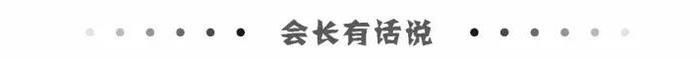 会长有话说